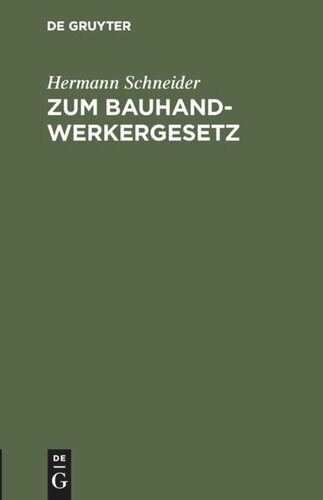 DE GRUYTER

Hermann Schneider

ZUM BAUHANDWERKERGESETZ

DE
G